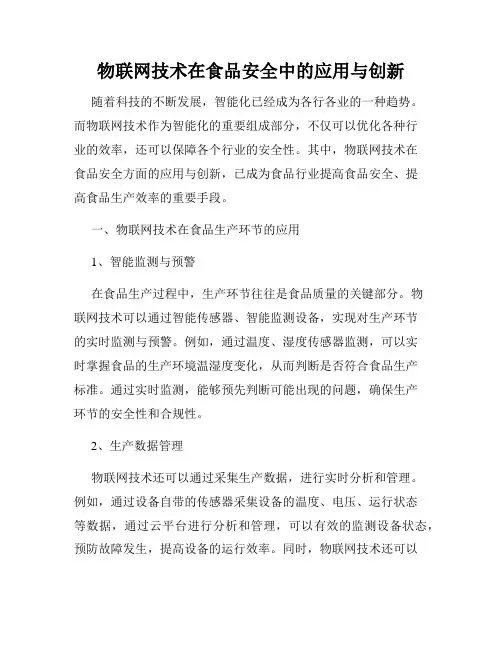 物联网技术在食品安全中的应用与创新

随着科技的不断发展，智能化已经成为各行各业的一种趋势。而物联网技术作为智能化的重要组成部分，不仅可以优化各种行业的效率，还可以保障各个行业的安全性。其中，物联网技术在食品安全方面的应用与创新，已成为食品行业提高食品安全、提高食品生产效率的重要手段。

一、物联网技术在食品生产环节的应用

1、智能监测与预警

在食品生产过程中，生产环节往往是食品质量的关键部分。物联网技术可以通过智能传感器、智能监测设备，实现对生产环节的实时监测与预警。例如，通过温度、湿度传感器监测，可以实时掌握食品的生产环境温湿度变化，从而判断是否符合食品生产标准。通过实时监测，能够预先判断可能出现的问题，确保生产环节的安全性和合规性。

2、生产数据管理

物联网技术还可以通过采集生产数据，进行实时分析和管理。例如，通过设备自带的传感器采集设备的温度、电压、运行状态等数据，通过云平台进行分析和管理，可以有效的监测设备状态，预防故障发生，提高设备的运行效率。同时，物联网技术还可以